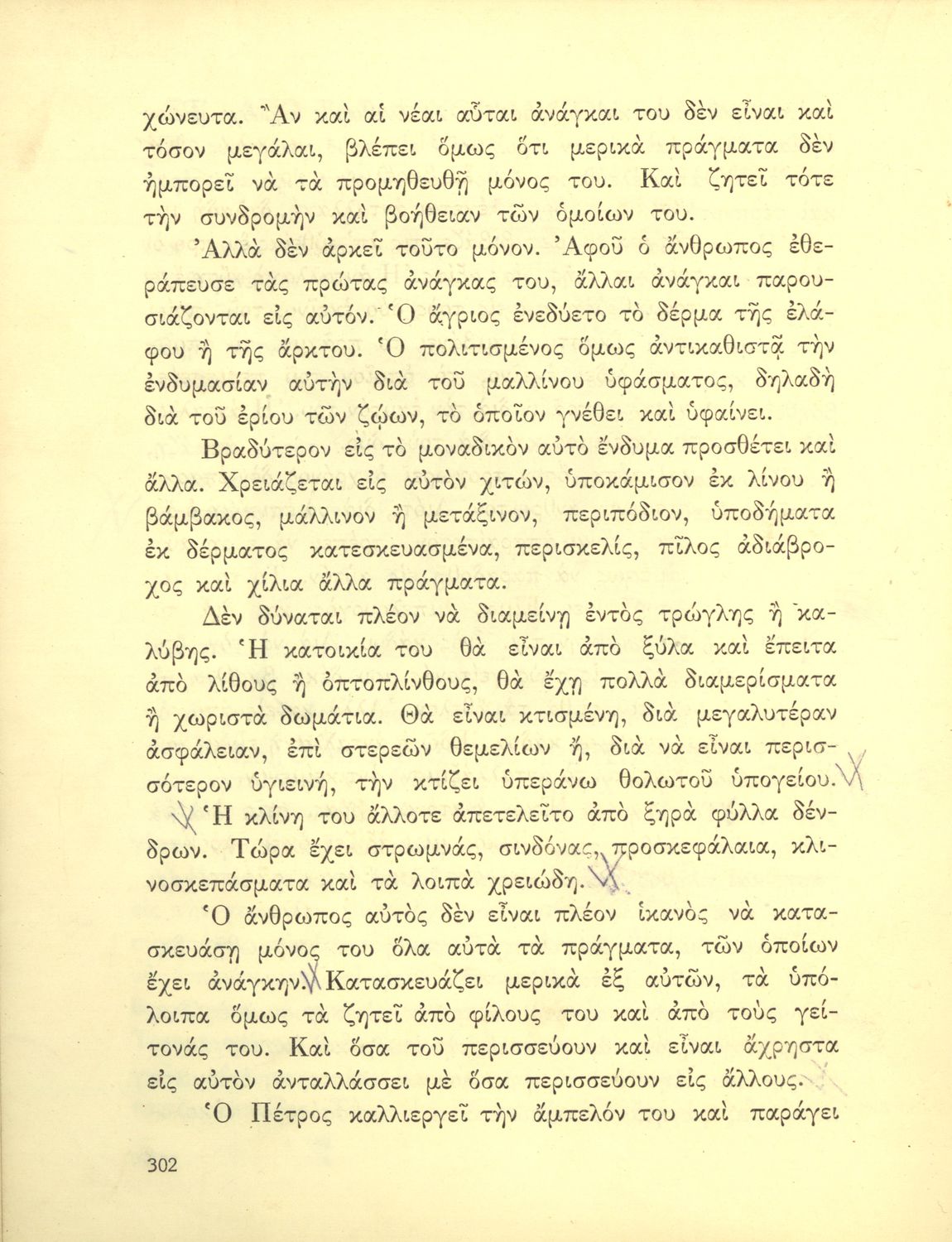 χώνευτα. Ἂν καὶ αἱ νέαι αὗται ἀνάγκαι του δὲν εἶναι καὶ τόσον μεγάλαι, βλέπει ὅμως ὅτι μερικὰ πράγματα δὲν ἠμπορεῖ νὰ τὰ προμηθευθῇ μόνος του. Καὶ ζητεῖ τότε τὴν συνδρομὴν καὶ βοήθειαν τῶν ὁμοίων του.

Ἀλλὰ δὲν ἀρκεῖ τοῦτο μόνον. Ἀφοῦ ὁ ἄνθρωπος ἐθεράπευσε τὰς πρώτας ἀνάγκας του, ἄλλαι ἀνάγκαι παρουσιάζονται εἰς αὐτόν. Ὁ ἄγριος ἐνεδύετο τὸ δέρμα τῆς ἐλάφου ἢ τῆς ἄρκτου. Ὁ πολιτισμένος ὅμως ἀντικαθιστᾷ τὴν ἐνδυμασίαν αὐτὴν διὰ τοῦ μαλλίνου ὑφάσματος, δηλαδὴ διὰ τοῦ ἐρίου τῶν ζῴων, τὸ ὁποῖον γνέθει καὶ ὑφαίνει.

Βραδύτερον εἰς τὸ μοναδικὸν αὐτὸ ἔνδυμα προσθέτει καὶ ἄλλα. Χρειάζεται εἰς αὐτὸν χιτών, ὑποκάμισον ἐκ λίνου ἢ βάμβακος, μάλλινον ἢ μετάξινον, περιπόδιον, ὑποδήματα ἐκ δέρματος κατεσκευασμένα, περισκελίς, πῖλος ἀδιάβροχος καὶ χίλια ἄλλα πράγματα.

Δὲν δύναται πλέον νὰ διαμείνῃ ἐντὸς τρώγλης ἢ καλύβης. Ἡ κατοικία του θὰ εἶναι ἀπὸ ξύλα καὶ ἔπειτα ἀπὸ λίθους ἢ ὀπτοπλίνθους, θὰ ἔχῃ πολλὰ διαμερίσματα ἢ χωριστὰ δωμάτια. Θὰ εἶναι κτισμένη, διὰ μεγαλυτέραν ἀσφάλειαν, ἐπὶ στερεῶν θεμελίων ἤ, διὰ νὰ εἶναι περισσότερον ὑγιεινή, τὴν κτίζει ὑπεράνω θολωτοῦ ὑπογείου.

Ἡ κλίνη του ἄλλοτε ἀπετελεῖτο ἀπὸ ξηρὰ φύλλα δένδρων. Τώρα ἔχει στρωμνάς, σινδόνας, προσκεφάλαια, κλινοσκεπάσματα καὶ τὰ λοιπὰ χρειώδη.

Ὁ ἄνθρωπος αὐτὸς δὲν εἶναι πλέον ἱκανὸς νὰ κατασκευάσῃ μόνος του ὅλα αὐτὰ τὰ πράγματα, τῶν ὁποίων ἔχει ἀνάγκην. Κατασκευάζει μερικὰ ἐξ αὐτῶν, τὰ ὑπόλοιπα ὅμως τὰ ζητεῖ ἀπὸ φίλους του καὶ ἀπὸ τοὺς γείτονάς του. Καὶ ὅσα τοῦ περισσεύουν καὶ εἶναι ἄχρηστα εἰς αὐτὸν ἀνταλλάσσει μὲ ὅσα περισσεύουν εἰς ἄλλους.

Ὁ Πέτρος καλλιεργεῖ τὴν ἄμπελόν του καὶ παράγει

302